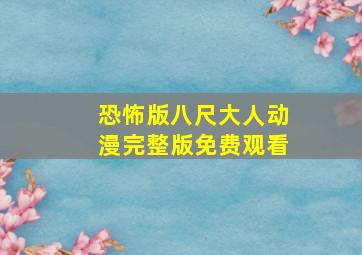 恐怖版八尺大人动漫完整版免费观看